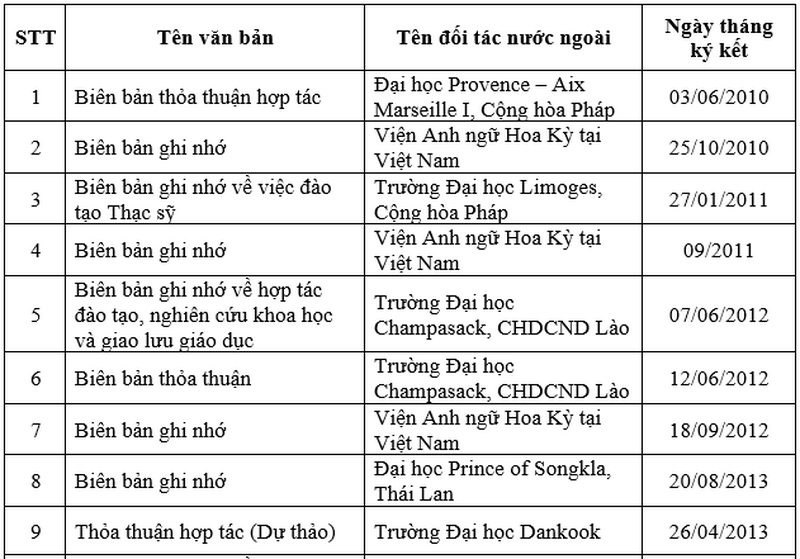 | STT | Tên văn bản | Tên đối tác nước ngoài | Ngày tháng ký kết |
|---|---|---|---|
| 1 | Biên bản thỏa thuận hợp tác | Đại học Provence – Aix Marseille I, Cộng hòa Pháp | 03/06/2010 |
| 2 | Biên bản ghi nhớ | Viện Anh ngữ Hoa Kỳ tại Việt Nam | 25/10/2010 |
| 3 | Biên bản ghi nhớ về việc đào tạo Thạc sỹ | Trường Đại học Limoges, Cộng hòa Pháp | 27/01/2011 |
| 4 | Biên bản ghi nhớ | Viện Anh ngữ Hoa Kỳ tại Việt Nam | 09/2011 |
| 5 | Biên bản ghi nhớ về hợp tác đào tạo, nghiên cứu khoa học và giao lưu giáo dục | Trường Đại học Champasack, CHDCND Lào | 07/06/2012 |
| 6 | Biên bản thỏa thuận | Trường Đại học Champasack, CHDCND Lào | 12/06/2012 |
| 7 | Biên bản ghi nhớ | Viện Anh ngữ Hoa Kỳ tại Việt Nam | 18/09/2012 |
| 8 | Biên bản ghi nhớ | Đại học Prince of Songkla, Thái Lan | 20/08/2013 |
| 9 | Thỏa thuận hợp tác (Dự thảo) | Trường Đại học Dankook | 26/04/2013 |